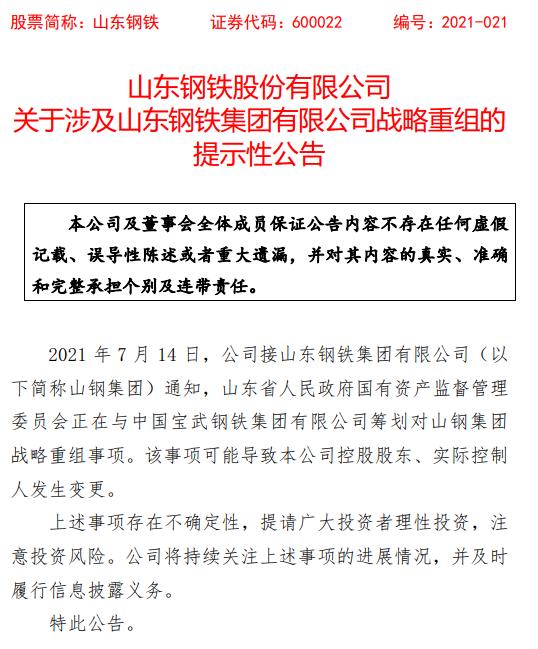 股票简称：山东钢铁　　证券代码：600022　　编号：2021-021

山东钢铁股份有限公司
关于涉及山东钢铁集团有限公司战略重组的
提示性公告

本公司及董事会全体成员保证公告内容不存在任何虚假记载、误导性陈述或者重大遗漏，并对其内容的真实、准确和完整承担个别及连带责任。

2021 年 7 月 14 日，公司接山东钢铁集团有限公司（以下简称山钢集团）通知，山东省人民政府国有资产监督管理委员会正在与中国宝武钢铁集团有限公司筹划对山钢集团战略重组事项。该事项可能导致本公司控股股东、实际控制人发生变更。

上述事项存在不确定性，提请广大投资者理性投资，注意投资风险。公司将持续关注上述事项的进展情况，并及时履行信息披露义务。

特此公告。